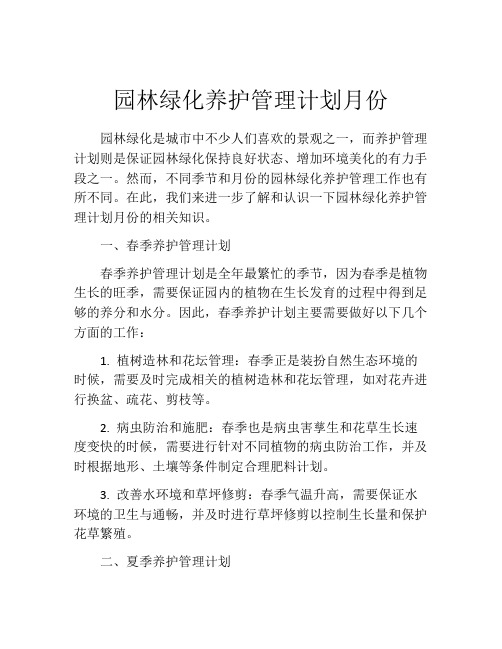 园林绿化养护管理计划月份

园林绿化是城市中不少人们喜欢的景观之一，而养护管理计划则是保证园林绿化保持良好状态、增加环境美化的有力手段之一。然而，不同季节和月份的园林绿化养护管理工作也有所不同。在此，我们来进一步了解和认识一下园林绿化养护管理计划月份的相关知识。

一、春季养护管理计划

春季养护管理计划是全年最繁忙的季节，因为春季是植物生长的旺季，需要保证园内的植物在生长发育的过程中得到足够的养分和水分。因此，春季养护计划主要需要做好以下几个方面的工作：

1. 植树造林和花坛管理：春季正是装扮自然生态环境的时候，需要及时完成相关的植树造林和花坛管理，如对花卉进行换盆、疏花、剪枝等。

2. 病虫防治和施肥：春季也是病虫害孳生和花草生长速度变快的时候，需要进行针对不同植物的病虫防治工作，并及时根据地形、土壤等条件制定合理肥料计划。

3. 改善水环境和草坪修剪：春季气温升高，需要保证水环境的卫生与通畅，并及时进行草坪修剪以控制生长量和保护花草繁殖。

二、夏季养护管理计划